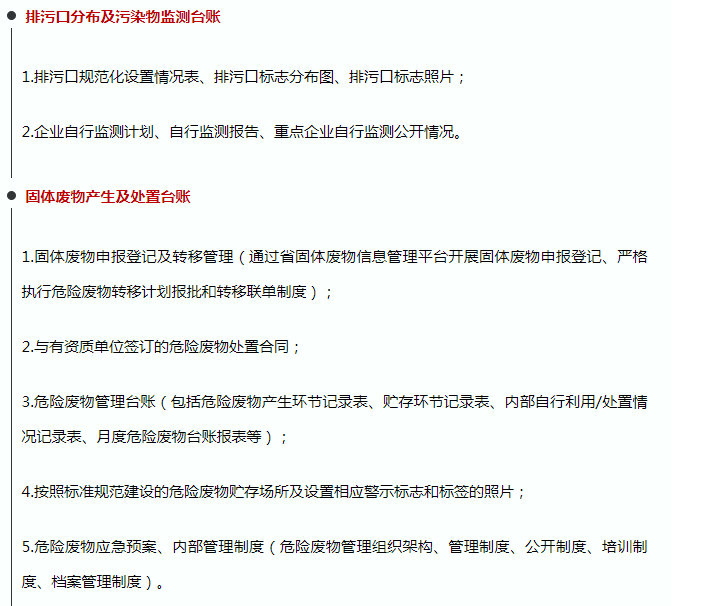 排污口分布及污染物监测台账

1.排污口规范化设置情况表、排污口标志分布图、排污口标志照片；

2.企业自行监测计划、自行监测报告、重点企业自行监测公开情况。

固体废物产生及处置台账

1.固体废物申报登记及转移管理（通过省固体废物信息管理平台开展固体废物申报登记、严格执行危险废物转移计划报批和转移联单制度）；

2.与有资质单位签订的危险废物处置合同；

3.危险废物管理台账（包括危险废物产生环节记录表、贮存环节记录表、内部自行利用/处置情况记录表、月度危险废物台账报表等）；

4.按照标准规范建设的危险废物贮存场所及设置相应警示标志和标签的照片；

5.危险废物应急预案、内部管理制度（危险废物管理组织架构、管理制度、公开制度、培训制度、档案管理制度）。